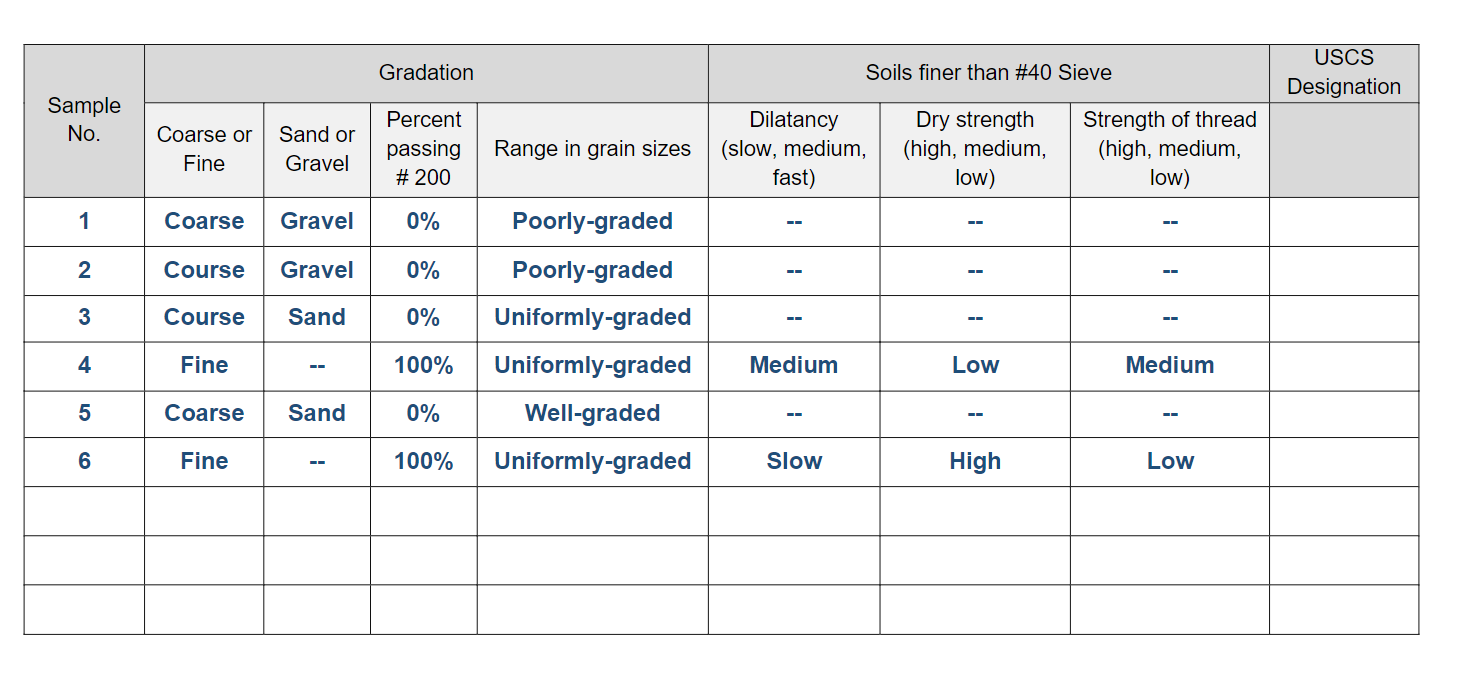 | Sample No. | Gradation | | | | Soils finer than #40 Sieve | | | USCS Designation |
|---|---|---|---|---|---|---|---|---|
| | Coarse or Fine | Sand or Gravel | Percent passing # 200 | Range in grain sizes | Dilatancy (slow, medium, fast) | Dry strength (high, medium, low) | Strength of thread (high, medium, low) | |
| 1 | Coarse | Gravel | 0% | Poorly-graded | -- | -- | -- | |
| 2 | Course | Gravel | 0% | Poorly-graded | -- | -- | -- | |
| 3 | Course | Sand | 0% | Uniformly-graded | -- | -- | -- | |
| 4 | Fine | -- | 100% | Uniformly-graded | Medium | Low | Medium | |
| 5 | Coarse | Sand | 0% | Well-graded | -- | -- | -- | |
| 6 | Fine | -- | 100% | Uniformly-graded | Slow | High | Low | |
| | | | | | | | | |
| | | | | | | | | |
| | | | | | | | | |